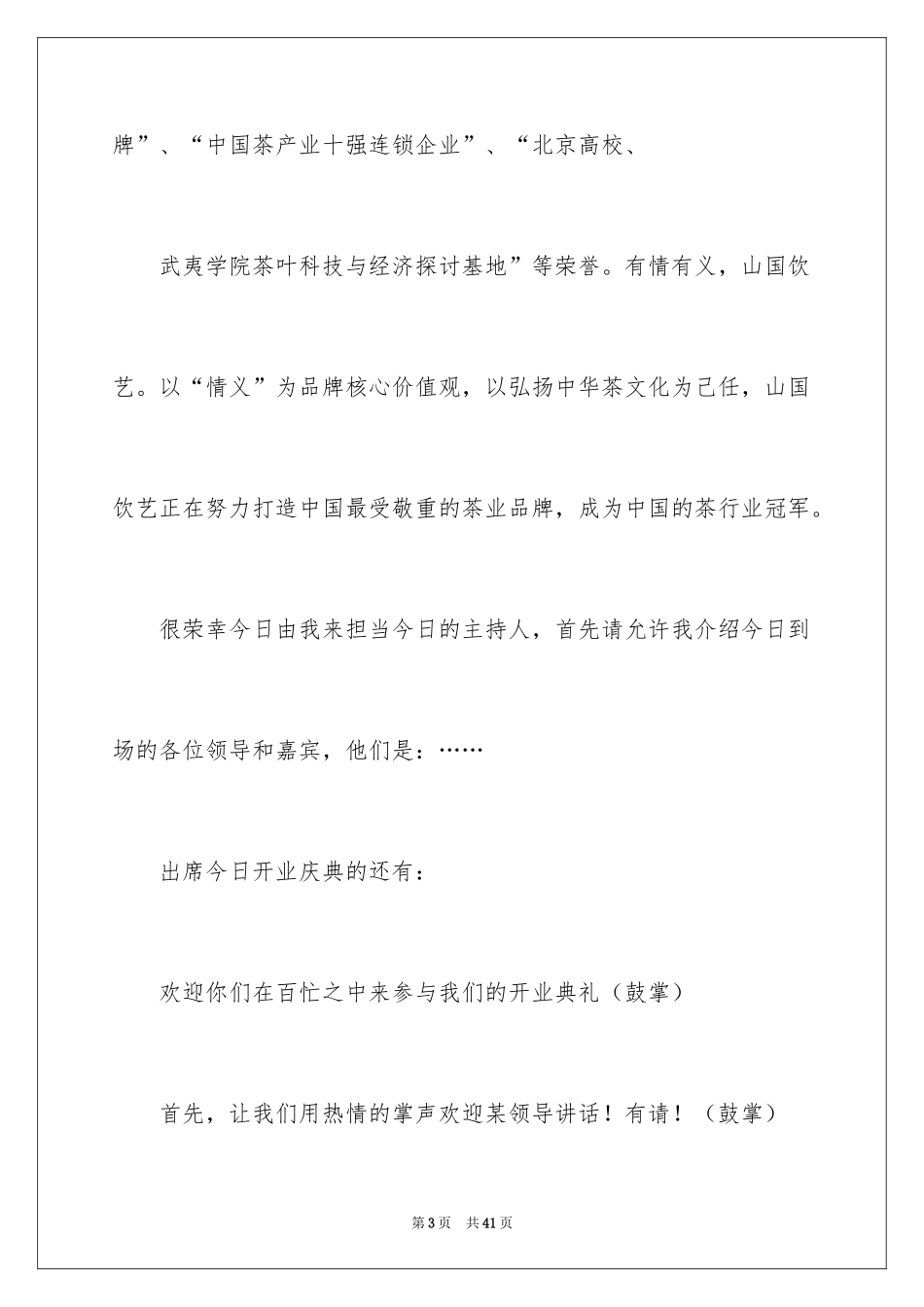 牌”、“中国茶产业十强连锁企业”、“北京高校、

武夷学院茶叶科技与经济探讨基地”等荣誉。有情有义，山国饮艺。以“情义”为品牌核心价值观，以弘扬中华茶文化为己任，山国饮艺正在努力打造中国最受敬重的茶业品牌，成为中国的茶行业冠军。

很荣幸今日由我来担当今日的主持人，首先请允许我介绍今日到场的各位领导和嘉宾，他们是：……

出席今日开业庆典的还有：

欢迎你们在百忙之中来参与我们的开业典礼（鼓掌）

首先，让我们用热情的掌声欢迎某领导讲话！有请！（鼓掌）

第3页　共41页